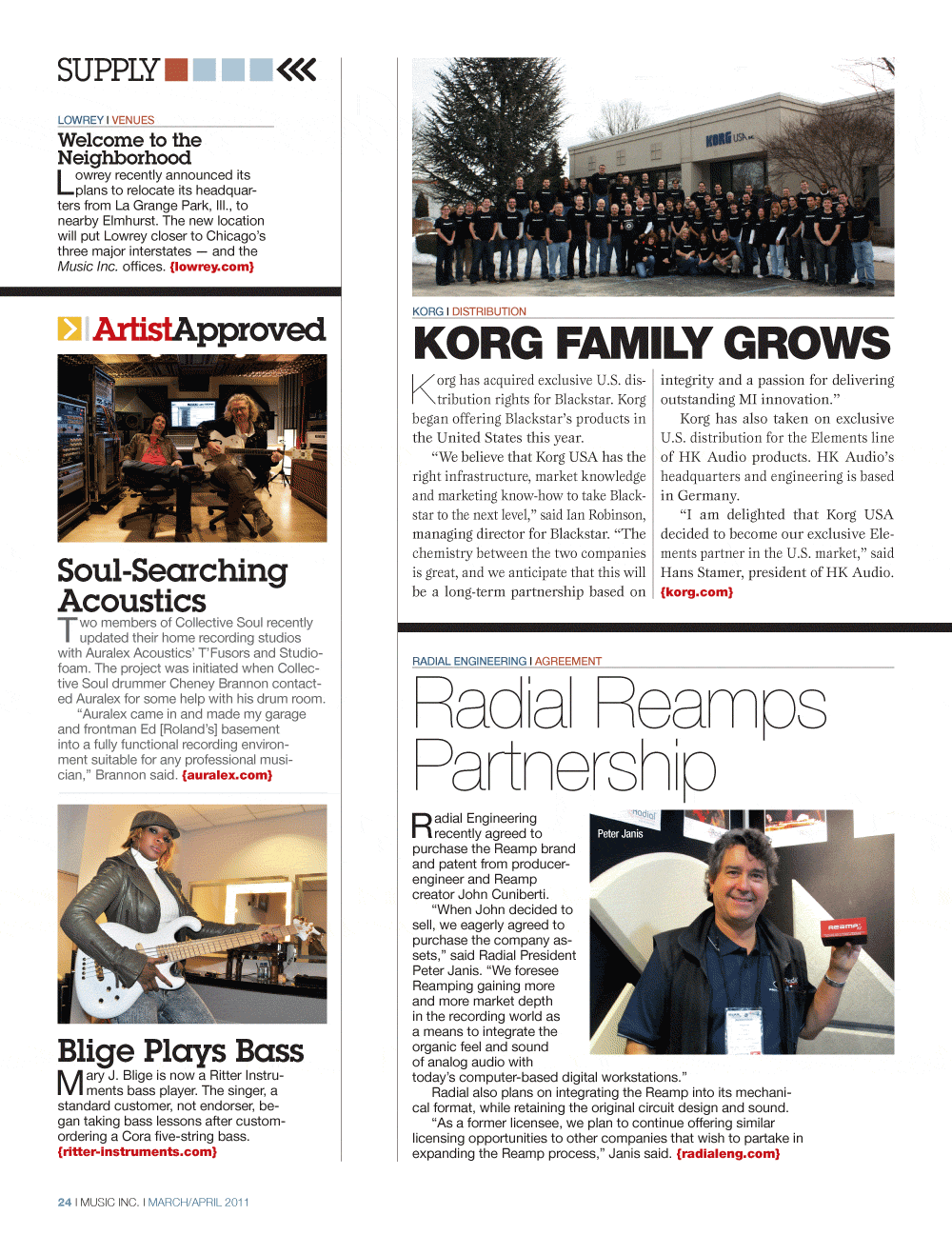 SUPPLY

LOWREY I VENUES

Welcome to the Neighborhood

Lowrey recently announced its plans to relocate its headquarters from La Grange Park, Ill., to nearby Elmhurst. The new location will put Lowrey closer to Chicago's three major interstates — and the Music Inc. offices. {lowrey.com}

ArtistApproved

Soul-Searching Acoustics

Two members of Collective Soul recently updated their home recording studios with Auralex Acoustics' T'Fusors and Studiofoam. The project was initiated when Collective Soul drummer Cheney Brannon contacted Auralex for some help with his drum room.

"Auralex came in and made my garage and frontman Ed [Roland's] basement into a fully functional recording environment suitable for any professional musician," Brannon said. {auralex.com}

Blige Plays Bass

Mary J. Blige is now a Ritter Instruments bass player. The singer, a standard customer, not endorser, began taking bass lessons after custom-ordering a Cora five-string bass. {ritter-instruments.com}

KORG USA

KORG I DISTRIBUTION

KORG FAMILY GROWS

Korg has acquired exclusive U.S. distribution rights for Blackstar. Korg began offering Blackstar's products in the United States this year.

"We believe that Korg USA has the right infrastructure, market knowledge and marketing know-how to take Blackstar to the next level," said Ian Robinson, managing director for Blackstar. "The chemistry between the two companies is great, and we anticipate that this will be a long-term partnership based on integrity and a passion for delivering outstanding MI innovation."

Korg has also taken on exclusive U.S. distribution for the Elements line of HK Audio products. HK Audio's headquarters and engineering is based in Germany.

"I am delighted that Korg USA decided to become our exclusive Elements partner in the U.S. market," said Hans Stamer, president of HK Audio. {korg.com}

RADIAL ENGINEERING I AGREEMENT

Radial Reamps Partnership

Radial Engineering recently agreed to purchase the Reamp brand and patent from producer-engineer and Reamp creator John Cuniberti.

"When John decided to sell, we eagerly agreed to purchase the company assets," said Radial President Peter Janis. "We foresee Reamping gaining more and more market depth in the recording world as a means to integrate the organic feel and sound of analog audio with today's computer-based digital workstations."

Radial also plans on integrating the Reamp into its mechanical format, while retaining the original circuit design and sound.

"As a former licensee, we plan to continue offering similar licensing opportunities to other companies that wish to partake in expanding the Reamp process," Janis said. {radialeng.com}

Peter Janis

Reamp

24 I MUSIC INC. I MARCH/APRIL 2011